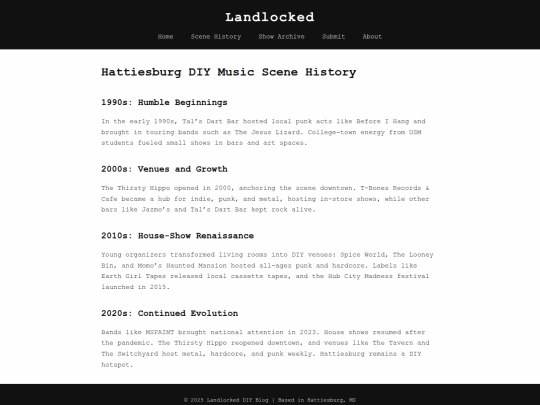 Landlocked

Home Scene History Show Archive Submit About

Hattiesburg DIY Music Scene History

1990s: Humble Beginnings

In the early 1990s, Tal's Dart Bar hosted local punk acts like Before I Hang and brought in touring bands such as The Jesus Lizard. College-town energy from USM students fueled small shows in bars and art spaces.

2000s: Venues and Growth

The Thirsty Hippo opened in 2000, anchoring the scene downtown. T-Bones Records & Cafe became a hub for indie, punk, and metal, hosting in-store shows, while other bars like Jazmo's and Tal's Dart Bar kept rock alive.

2010s: House-Show Renaissance

Young organizers transformed living rooms into DIY venues: Spice World, The Looney Bin, and Momo's Haunted Mansion hosted all-ages punk and hardcore. Labels like Earth Girl Tapes released local cassette tapes, and the Hub City Madness festival launched in 2015.

2020s: Continued Evolution

Bands like MSPAINT brought national attention in 2023. House shows resumed after the pandemic. The Thirsty Hippo reopened downtown, and venues like The Tavern and The Switchyard host metal, hardcore, and punk weekly. Hattiesburg remains a DIY hotspot.

© 2025 Landlocked DIY Blog | Based in Hattiesburg, MS